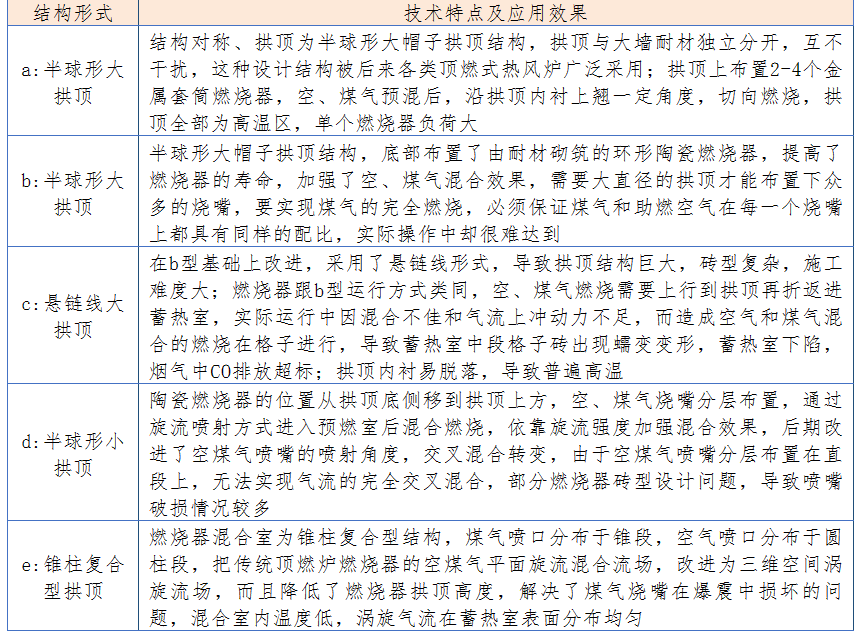 | 结构形式 | 技术特点及应用效果 |
|---|---|
| a:半球形大拱顶 | 结构对称、拱顶为半球形大帽子拱顶结构，拱顶与大墙耐材独立分开，互不干扰，这种设计结构被后来各类顶燃式热风炉广泛采用；拱顶上布置2-4个金属套筒燃烧器，空、煤气预混后，沿拱顶内衬上翘一定角度，切向燃烧，拱顶全部为高温区，单个燃烧器负荷大 |
| b:半球形大拱顶 | 半球形大帽子拱顶结构，底部布置了由耐材砌筑的环形陶瓷燃烧器，提高了燃烧器的寿命，加强了空、煤气混合效果，需要大直径的拱顶才能布置下众多的烧嘴，要实现煤气的完全燃烧，必须保证煤气和助燃空气在每一个烧嘴上都具有同样的配比，实际操作中却很难达到 |
| c:悬链线大拱顶 | 在b型基础上改进，采用了悬链线形式，导致拱顶结构巨大，砖型复杂，施工难度大；燃烧器跟b型运行方式类同，空、煤气燃烧需要上行到拱顶再折返进蓄热室，实际运行中因混合不佳和气流上冲动力不足，而造成空气和煤气混合的燃烧在格子进行，导致蓄热室中段格子砖出现蠕变变形，蓄热室下陷，烟气中CO排放超标；拱顶内衬易脱落，导致普遍高温 |
| d:半球形小拱顶 | 陶瓷燃烧器的位置从拱顶底侧移到拱顶上方，空、煤气烧嘴分层布置，通过旋流喷射方式进入预燃室后混合燃烧，依靠旋流强度加强混合效果，后期改进了空煤气喷嘴的喷射角度，交叉混合转变，由于空煤气喷嘴分层布置在直段上，无法实现气流的完全交叉混合，部分燃烧器砖型设计问题，导致喷嘴破损情况较多 |
| e:锥柱复合型拱顶 | 燃烧器混合室为锥柱复合型结构，煤气喷口分布于锥段，空气喷口分布于圆柱段，把传统顶燃炉燃烧器的空煤气平面旋流混合流场，改进为三维空间涡旋流场，而且降低了燃烧器拱顶高度，解决了煤气烧嘴在爆震中损坏的问题，混合室内温度低，涡旋气流在蓄热室表面分布均匀 |